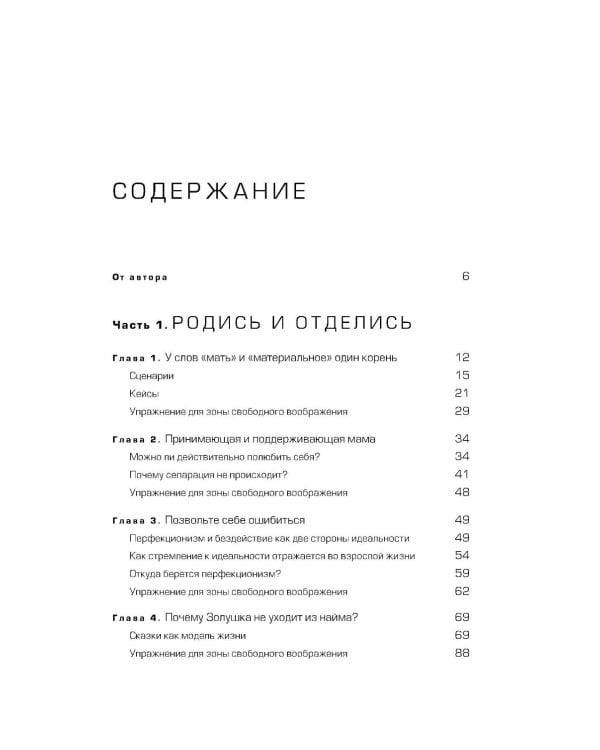 СОДЕРЖАНИЕ

От автора 6

Часть 1. РОДИСЬ И ОТДЕЛИСЬ

Глава 1. У слов «мать» и «материальное» один корень 12
Сценарии 15
Кейсы 21
Упражнение для зоны свободного воображения 29

Глава 2. Принимающая и поддерживающая мама 34
Можно ли действительно полюбить себя? 34
Почему сепарация не происходит? 41
Упражнение для зоны свободного воображения 48

Глава 3. Позвольте себе ошибиться 49
Перфекционизм и бездействие как две стороны идеальности 49
Как стремление к идеальности отражается во взрослой жизни 54
Откуда берется перфекционизм? 59
Упражнение для зоны свободного воображения 62

Глава 4. Почему Золушка не уходит из найма? 69
Сказки как модель жизни 69
Упражнение для зоны свободного воображения 88